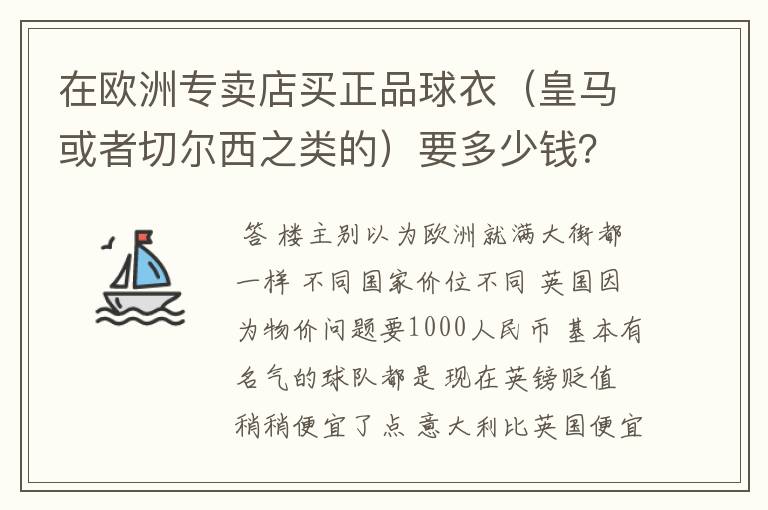 在欧洲专卖店买正品球衣（皇马或者切尔西之类的）要多少钱？

答 楼主别以为欧洲就满大街都一样 不同国家价位不同 英国因为物价问题要1000人民币 基本有名气的球队都是 现在英镑贬值稍稍便宜了点 意大利比英国便宜